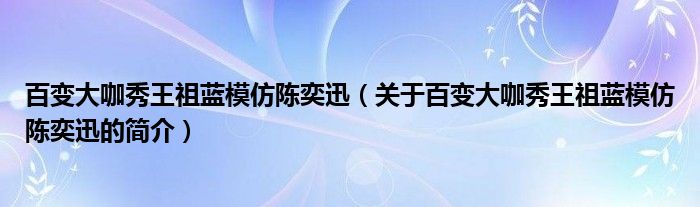 百变大咖秀王祖蓝模仿陈奕迅（关于百变大咖秀王祖蓝模仿陈奕迅的简介）